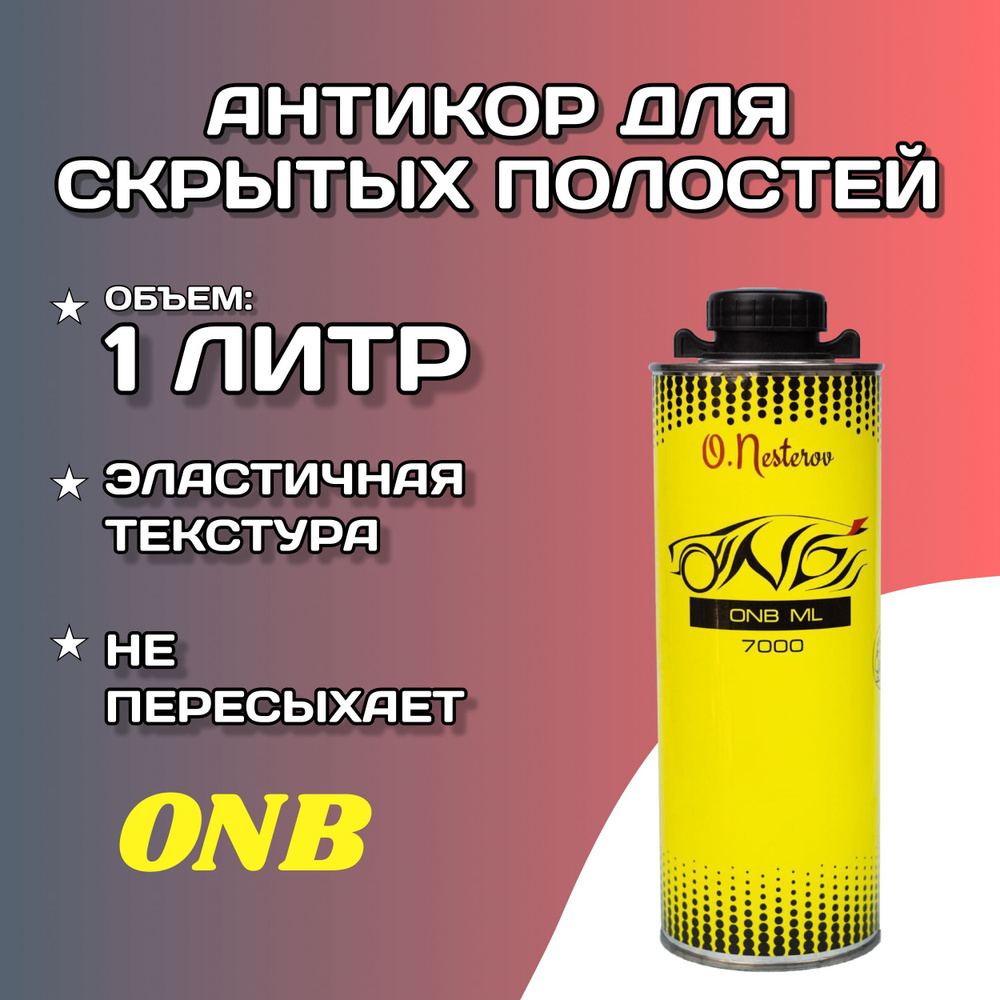 АНТИКОР ДЛЯ СКРЫТЫХ ПОЛОСТЕЙ

★ ОБЪЕМ:
1 ЛИТР

★ ЭЛАСТИЧНАЯ ТЕКСТУРА

★ НЕ ПЕРЕСЫХАЕТ

ONB

O.Nesterov

ONB

ONB ML
7000